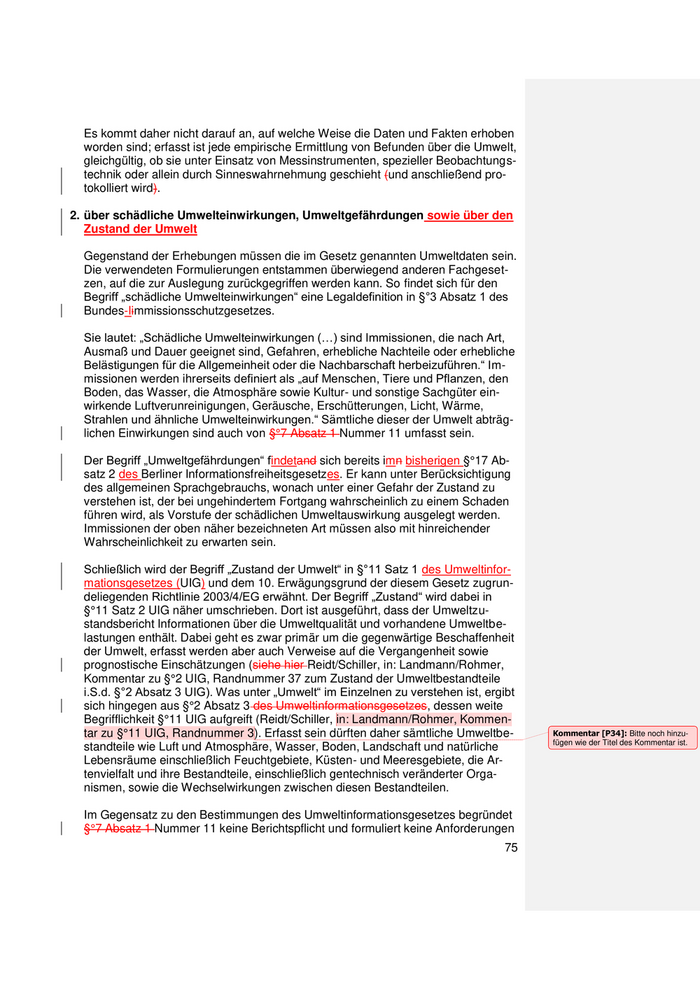 Es kommt daher nicht darauf an, auf welche Weise die Daten und Fakten erhoben worden sind; erfasst ist jede empirische Ermittlung von Befunden über die Umwelt, gleichgültig, ob sie unter Einsatz von Messinstrumenten, spezieller Beobachtungstechnik oder allein durch Sinneswahrnehmung geschieht (und anschließend protokolliert wird).

2. über schädliche Umwelteinwirkungen, Umweltgefährdungen sowie über den Zustand der Umwelt

Gegenstand der Erhebungen müssen die im Gesetz genannten Umweltdaten sein. Die verwendeten Formulierungen entstammen überwiegend anderen Fachgesetzen, auf die zur Auslegung zurückgegriffen werden kann. So findet sich für den Begriff „schädliche Umwelteinwirkungen“ eine Legaldefinition in §°3 Absatz 1 des Bundes-Iimmissionsschutzgesetzes.

Sie lautet: „Schädliche Umwelteinwirkungen (…) sind Immissionen, die nach Art, Ausmaß und Dauer geeignet sind, Gefahren, erhebliche Nachteile oder erhebliche Belästigungen für die Allgemeinheit oder die Nachbarschaft herbeizuführen.“ Immissionen werden ihrerseits definiert als „auf Menschen, Tiere und Pflanzen, den Boden, das Wasser, die Atmosphäre sowie Kultur- und sonstige Sachgüter einwirkende Luftverunreinigungen, Geräusche, Erschütterungen, Licht, Wärme, Strahlen und ähnliche Umwelteinwirkungen.“ Sämtliche dieser der Umwelt abträglichen Einwirkungen sind auch von §°7 Absatz 1 Nummer 11 umfasst sein.

Der Begriff „Umweltgefährdungen“ findetand sich bereits imn bisherigen §°17 Absatz 2 des Berliner Informationsfreiheitsgesetzes. Er kann unter Berücksichtigung des allgemeinen Sprachgebrauchs, wonach unter einer Gefahr der Zustand zu verstehen ist, der bei ungehindertem Fortgang wahrscheinlich zu einem Schaden führen wird, als Vorstufe der schädlichen Umweltauswirkung ausgelegt werden. Immissionen der oben näher bezeichneten Art müssen also mit hinreichender Wahrscheinlichkeit zu erwarten sein.

Schließlich wird der Begriff „Zustand der Umwelt“ in §°11 Satz 1 des Umweltinformationsgesetzes (UIG) und dem 10. Erwägungsgrund der diesem Gesetz zugrundeliegenden Richtlinie 2003/4/EG erwähnt. Der Begriff „Zustand“ wird dabei in §°11 Satz 2 UIG näher umschrieben. Dort ist ausgeführt, dass der Umweltzustandsbericht Informationen über die Umweltqualität und vorhandene Umweltbelastungen enthält. Dabei geht es zwar primär um die gegenwärtige Beschaffenheit der Umwelt, erfasst werden aber auch Verweise auf die Vergangenheit sowie prognostische Einschätzungen (siehe hier Reidt/Schiller, in: Landmann/Rohmer, Kommentar zu §°2 UIG, Randnummer 37 zum Zustand der Umweltbestandteile i.S.d. §°2 Absatz 3 UIG). Was unter „Umwelt“ im Einzelnen zu verstehen ist, ergibt sich hingegen aus §°2 Absatz 3 des Umweltinformationsgesetzes, dessen weite Begrifflichkeit §°11 UIG aufgreift (Reidt/Schiller, in: Landmann/Rohmer, Kommentar zu §°11 UIG, Randnummer 3). Erfasst sein dürften daher sämtliche Umweltbestandteile wie Luft und Atmosphäre, Wasser, Boden, Landschaft und natürliche Lebensräume einschließlich Feuchtgebiete, Küsten- und Meeresgebiete, die Artenvielfalt und ihre Bestandteile, einschließlich gentechnisch veränderter Organismen, sowie die Wechselwirkungen zwischen diesen Bestandteilen.

Im Gegensatz zu den Bestimmungen des Umweltinformationsgesetzes begründet §°7 Absatz 1 Nummer 11 keine Berichtspflicht und formuliert keine Anforderungen

75

Kommentar [P34]: Bitte noch hinzufügen wie der Titel des Kommentar ist.